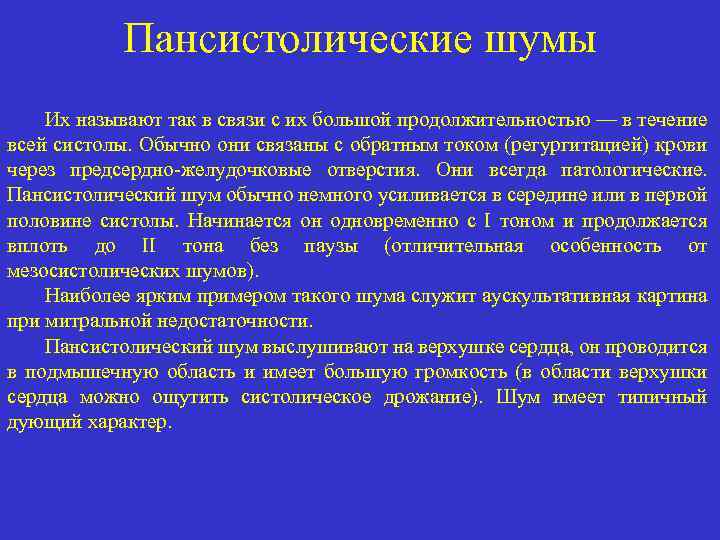 Пансистолические шумы

Их называют так в связи с их большой продолжительностью — в течение всей систолы. Обычно они связаны с обратным током (регургитацией) крови через предсердно-желудочковые отверстия. Они всегда патологические. Пансистолический шум обычно немного усиливается в середине или в первой половине систолы. Начинается он одновременно с I тоном и продолжается вплоть до II тона без паузы (отличительная особенность от мезосистолических шумов).

Наиболее ярким примером такого шума служит аускультативная картина при митральной недостаточности.

Пансистолический шум выслушивают на верхушке сердца, он проводится в подмышечную область и имеет большую громкость (в области верхушки сердца можно ощутить систолическое дрожание). Шум имеет типичный дующий характер.